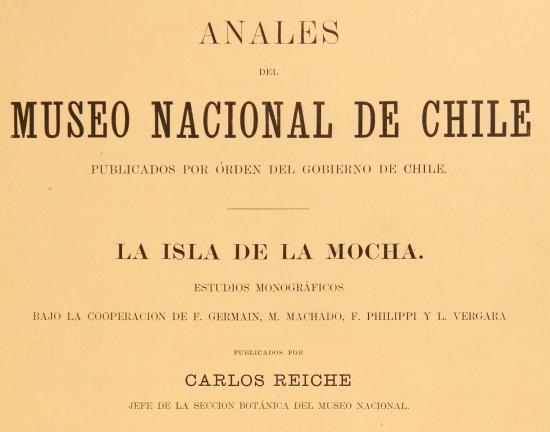 ANALES

DEL

MUSEO NACIONAL DE CHILE

PUBLICADOS POR ÓRDEN DEL GOBIERNO DE CHILE.

LA ISLA DE LA MOCHA.

ESTUDIOS MONOGRÁFICOS

BAJO LA COOPERACION DE F. GERMAIN, M. MACHADO, F. PHILIPPI Y L. VERGARA

PUBLICADOS POR

CARLOS REICHE

JEFE DE LA SECCION BOTÁNICA DEL MUSEO NACIONAL.